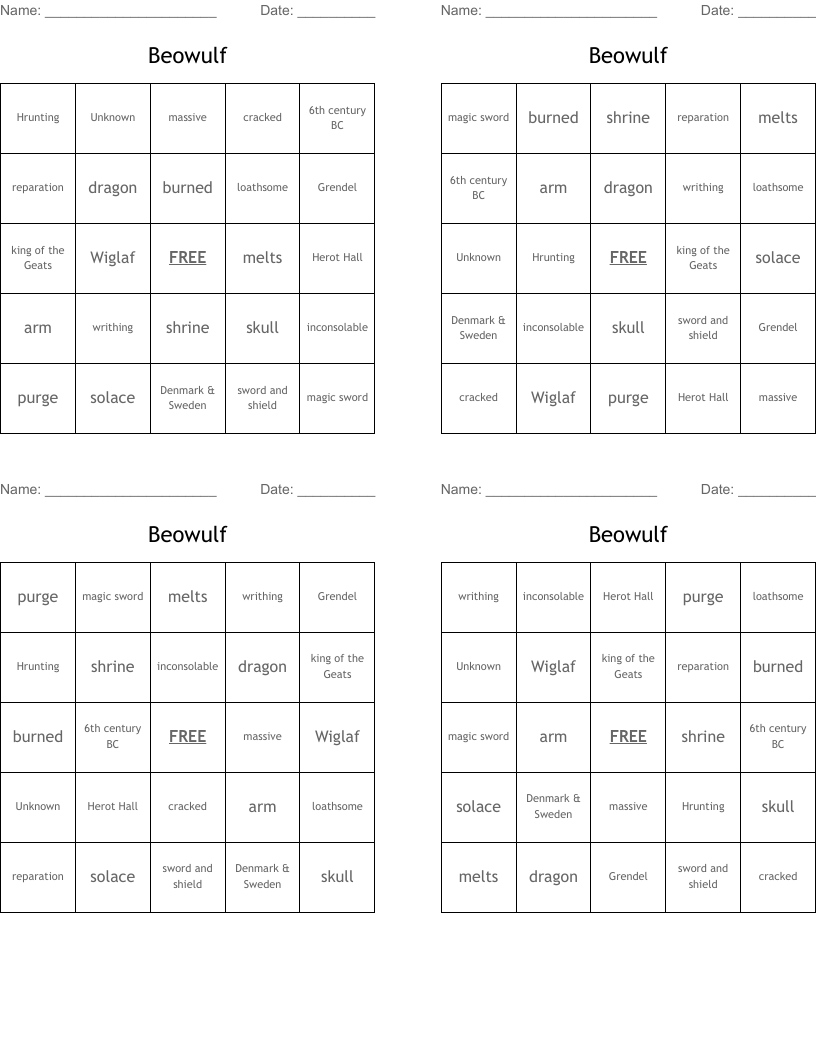 Name: ______________________ Date: __________

Beowulf

| Hrunting | Unknown | massive | cracked | 6th century BC |
|---|---|---|---|---|
| reparation | dragon | burned | loathsome | Grendel |
| king of the Geats | Wiglaf | FREE | melts | Herot Hall |
| arm | writhing | shrine | skull | inconsolable |
| purge | solace | Denmark & Sweden | sword and shield | magic sword |

Name: ______________________ Date: __________

Beowulf

| magic sword | burned | shrine | reparation | melts |
|---|---|---|---|---|
| 6th century BC | arm | dragon | writhing | loathsome |
| Unknown | Hrunting | FREE | king of the Geats | solace |
| Denmark & Sweden | inconsolable | skull | sword and shield | Grendel |
| cracked | Wiglaf | purge | Herot Hall | massive |

Name: ______________________ Date: __________

Beowulf

| purge | magic sword | melts | writhing | Grendel |
|---|---|---|---|---|
| Hrunting | shrine | inconsolable | dragon | king of the Geats |
| burned | 6th century BC | FREE | massive | Wiglaf |
| Unknown | Herot Hall | cracked | arm | loathsome |
| reparation | solace | sword and shield | Denmark & Sweden | skull |

Name: ______________________ Date: __________

Beowulf

| writhing | inconsolable | Herot Hall | purge | loathsome |
|---|---|---|---|---|
| Unknown | Wiglaf | king of the Geats | reparation | burned |
| magic sword | arm | FREE | shrine | 6th century BC |
| solace | Denmark & Sweden | massive | Hrunting | skull |
| melts | dragon | Grendel | sword and shield | cracked |